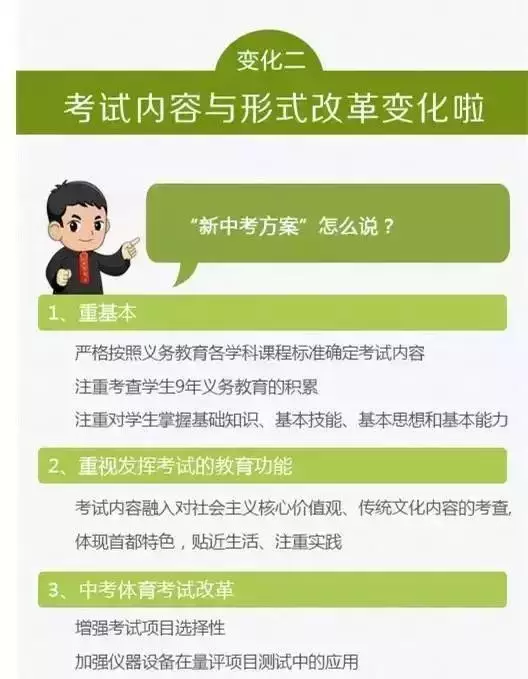 变化二

考试内容与形式改革变化啦

“新中考方案”怎么说？

1、重基本

严格按照义务教育各学科课程标准确定考试内容

注重考查学生9年义务教育的积累

注重对学生掌握基础知识、基本技能、基本思想和基本能力

2、重视发挥考试的教育功能

考试内容融入对社会主义核心价值观、传统文化内容的考查，体现首都特色，贴近生活、注重实践

3、中考体育考试改革

增强考试项目选择性

加强仪器设备在量评项目测试中的应用